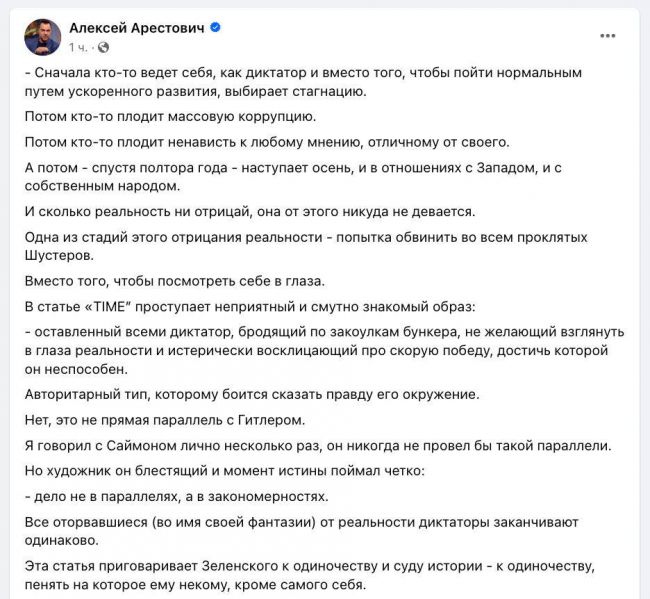 Алексей Арестович
1 ч. ·

- Сначала кто-то ведет себя, как диктатор и вместо того, чтобы пойти нормальным путем ускоренного развития, выбирает стагнацию.

Потом кто-то плодит массовую коррупцию.

Потом кто-то плодит ненависть к любому мнению, отличному от своего.

А потом - спустя полтора года - наступает осень, и в отношениях с Западом, и с собственным народом.

И сколько реальность ни отрицай, она от этого никуда не девается.

Одна из стадий этого отрицания реальности - попытка обвинить во всем проклятых Шустеров.

Вместо того, чтобы посмотреть себе в глаза.

В статье «TIME" проступает неприятный и смутно знакомый образ:

- оставленный всеми диктатор, бродящий по закоулкам бункера, не желающий взглянуть в глаза реальности и истерически восклицающий про скорую победу, достичь которой он неспособен.

Авторитарный тип, которому боится сказать правду его окружение.

Нет, это не прямая параллель с Гитлером.

Я говорил с Саймоном лично несколько раз, он никогда не провел бы такой параллели.

Но художник он блестящий и момент истины поймал четко:

- дело не в параллелях, а в закономерностях.

Все оторвавшиеся (во имя своей фантазии) от реальности диктаторы заканчивают одинаково.

Эта статья приговаривает Зеленского к одиночеству и суду истории - к одиночеству, пенять на которое ему некому, кроме самого себя.